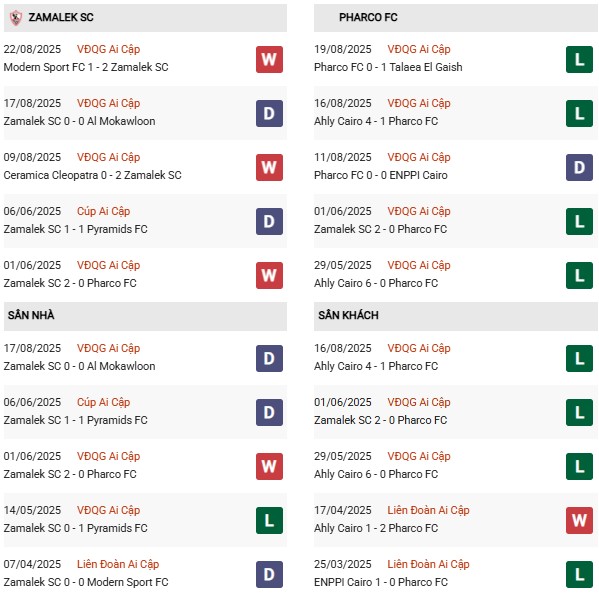 ZAMALEK SC

22/08/2025 VĐQG Ai Cập
Modern Sport FC 1 - 2 Zamalek SC
W

17/08/2025 VĐQG Ai Cập
Zamalek SC 0 - 0 Al Mokawloon
D

09/08/2025 VĐQG Ai Cập
Ceramica Cleopatra 0 - 2 Zamalek SC
W

06/06/2025 Cúp Ai Cập
Zamalek SC 1 - 1 Pyramids FC
D

01/06/2025 VĐQG Ai Cập
Zamalek SC 2 - 0 Pharco FC
W

SÂN NHÀ

17/08/2025 VĐQG Ai Cập
Zamalek SC 0 - 0 Al Mokawloon
D

06/06/2025 Cúp Ai Cập
Zamalek SC 1 - 1 Pyramids FC
D

01/06/2025 VĐQG Ai Cập
Zamalek SC 2 - 0 Pharco FC
W

14/05/2025 VĐQG Ai Cập
Zamalek SC 0 - 1 Pyramids FC
L

07/04/2025 Liên Đoàn Ai Cập
Zamalek SC 0 - 0 Modern Sport FC
D

PHARCO FC

19/08/2025 VĐQG Ai Cập
Pharco FC 0 - 1 Talaea El Gaish
L

16/08/2025 VĐQG Ai Cập
Ahly Cairo 4 - 1 Pharco FC
L

11/08/2025 VĐQG Ai Cập
Pharco FC 0 - 0 ENPPI Cairo
D

01/06/2025 VĐQG Ai Cập
Zamalek SC 2 - 0 Pharco FC
L

29/05/2025 VĐQG Ai Cập
Ahly Cairo 6 - 0 Pharco FC
L

SÂN KHÁCH

16/08/2025 VĐQG Ai Cập
Ahly Cairo 4 - 1 Pharco FC
L

01/06/2025 VĐQG Ai Cập
Zamalek SC 2 - 0 Pharco FC
L

29/05/2025 VĐQG Ai Cập
Ahly Cairo 6 - 0 Pharco FC
L

17/04/2025 Liên Đoàn Ai Cập
Ahly Cairo 1 - 2 Pharco FC
W

25/03/2025 Liên Đoàn Ai Cập
ENPPI Cairo 1 - 0 Pharco FC
L